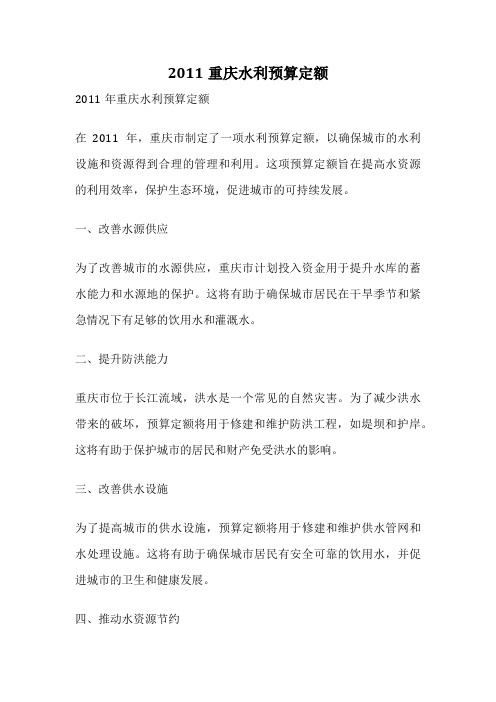 2011 重庆水利预算定额

2011 年重庆水利预算定额

在 2011 年，重庆市制定了一项水利预算定额，以确保城市的水利设施和资源得到合理的管理和利用。这项预算定额旨在提高水资源的利用效率，保护生态环境，促进城市的可持续发展。

一、改善水源供应

为了改善城市的水源供应，重庆市计划投入资金用于提升水库的蓄水能力和水源地的保护。这将有助于确保城市居民在干旱季节和紧急情况下有足够的饮用水和灌溉水。

二、提升防洪能力

重庆市位于长江流域，洪水是一个常见的自然灾害。为了减少洪水带来的破坏，预算定额将用于修建和维护防洪工程，如堤坝和护岸。这将有助于保护城市的居民和财产免受洪水的影响。

三、改善供水设施

为了提高城市的供水设施，预算定额将用于修建和维护供水管网和水处理设施。这将有助于确保城市居民有安全可靠的饮用水，并促进城市的卫生和健康发展。

四、推动水资源节约